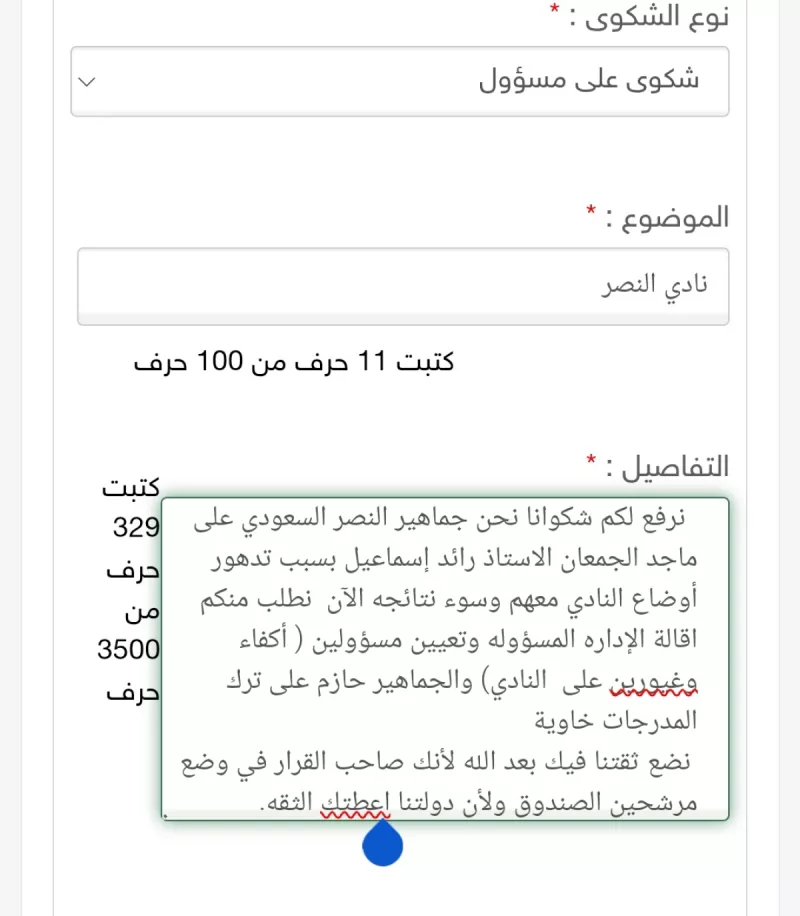 نوع الشكوى : *

شكوى على مسؤول

الموضوع : *

نادي النصر

كتبت 11 حرف من 100 حرف

التفاصيل : *

كتبت 329 حرف من 3500 حرف

نرفع لكم شكوانا نحن جماهير النصر السعودي على ماجد الجمعان الاستاذ رائد إسماعيل بسبب تدهور أوضاع النادي معهم وسوء نتائجه الآن نطلب منكم اقالة الإداره المسؤوله وتعيين مسؤولين ( أكفاء وغيورين على النادي) والجماهير حازم على ترك المدرجات خاوية
نضع ثقتنا فيك بعد الله لأنك صاحب القرار في وضع مرشحين الصندوق ولأن دولتنا اعطتك الثقه.